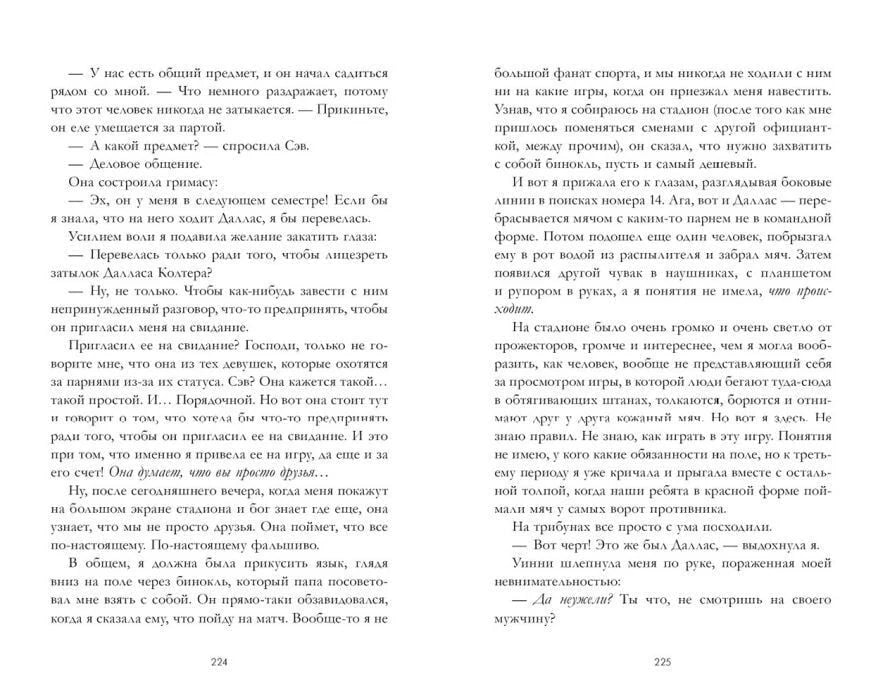 — У нас есть общий предмет, и он начал садиться рядом со мной. — Что немного раздражает, потому что этот человек никогда не затыкается. — Прикиньте, он еле умещается за партой.

— А какой предмет? — спросила Сэв.

— Деловое общение.

Она состроила гримасу:

— Эх, он у меня в следующем семестре! Если бы я знала, что на него ходит Даллас, я бы перевелась.

Усилием воли я подавила желание закатить глаза:

— Перевелась только ради того, чтобы лицезреть затылок Далласа Колтера?

— Ну, не только. Чтобы как-нибудь завести с ним непринужденный разговор, что-то предпринять, чтобы он пригласил меня на свидание.

Пригласил ее на свидание? Господи, только не говорите мне, что она из тех девушек, которые охотятся за парнями из-за их статуса. Сэв? Она кажется такой… такой простой. И… Порядочной. Но вот она стоит тут и говорит о том, что хотела бы что-то предпринять ради того, чтобы он пригласил ее на свидание. И это при том, что именно я привела ее на игру, да еще и за его счет! Она думает, что вы просто друзья…

Ну, после сегодняшнего вечера, когда меня покажут на большом экране стадиона и бог знает где еще, она узнает, что мы не просто друзья. Она поймет, что все по-настоящему. По-настоящему фальшиво.

В общем, я должна была прикусить язык, глядя вниз на поле через бинокль, который папа посоветовал мне взять с собой. Он прямо-таки обзавидовался, когда я сказала ему, что пойду на матч. Вообще-то я не

224

большой фанат спорта, и мы никогда не ходили с ним ни на какие игры, когда он приезжал меня навестить. Узнав, что я собираюсь на стадион (после того как мне пришлось поменяться сменами с другой официанткой, между прочим), он сказал, что нужно захватить с собой бинокль, пусть и самый дешевый.

И вот я прижала его к глазам, разглядывая боковые линии в поисках номера 14. Ага, вот и Даллас — перебрасывается мячом с каким-то парнем не в командной форме. Потом подошел еще один человек, побрызгал ему в рот водой из распылителя и забрал мяч. Затем появился другой чувак в наушниках, с планшетом и рупором в руках, а я понятия не имела, что происходит.

На стадионе было очень громко и очень светло от прожекторов, громче и интереснее, чем я могла вообразить, как человек, вообще не представляющий себя за просмотром игры, в которой люди бегают туда-сюда в обтягивающих штанах, толкаются, борются и отнимают друг у друга кожаный мяч. Но вот я здесь. Не знаю правил. Не знаю, как играть в эту игру. Понятия не имею, у кого какие обязанности на поле, но к третьему периоду я уже кричала и прыгала вместе с остальной толпой, когда наши ребята в красной форме поймали мяч у самых ворот противника.

На трибунах все просто с ума посходили.

— Вот черт! Это же был Даллас, — выдохнула я.

Уинни шлепнула меня по руке, пораженная моей невнимательностью:

— Да неужели? Ты что, не смотришь на своего мужчину?

225